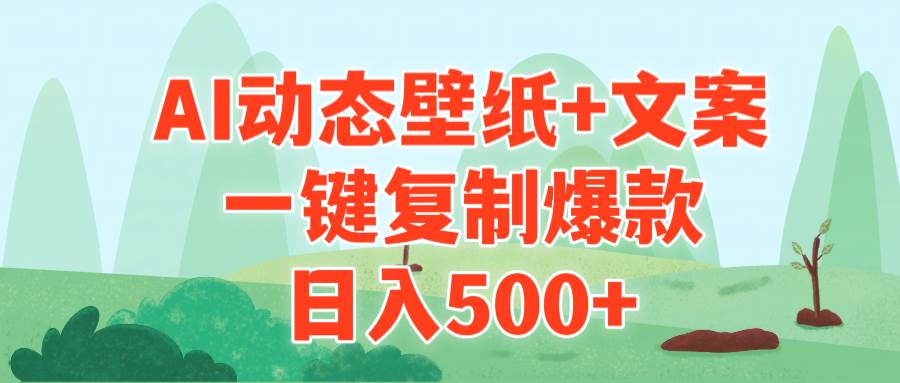 AI动态壁纸+文案
一键复制爆款
日入500+